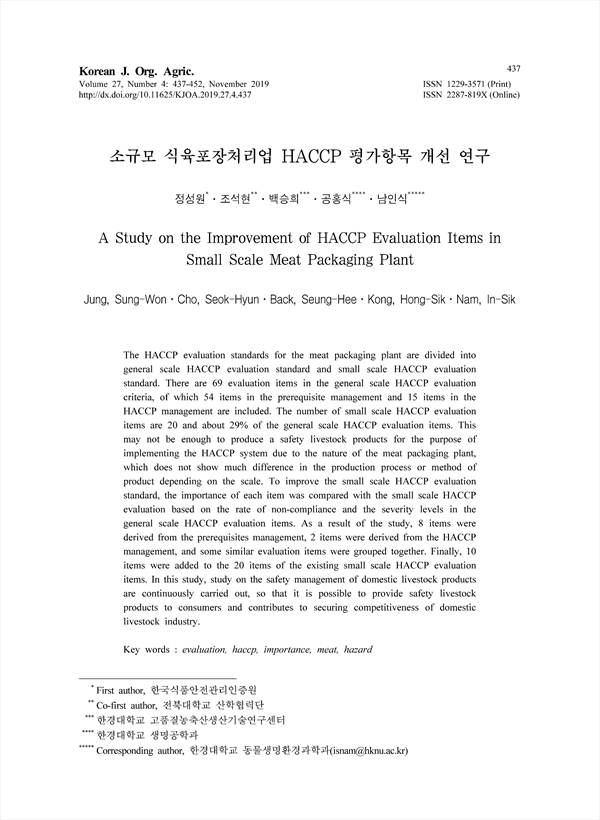 Korean J. Org. Agric.
Volume 27, Number 4: 437-452, November 2019
http://dx.doi.org/10.11625/KJOA.2019.27.4.437

437
ISSN 1229-3571 (Print)
ISSN 2287-819X (Online)

소규모 식육포장처리업 HACCP 평가항목 개선 연구

정성원$^{*}$ · 조석현$^{**}$ · 백승희$^{***}$ · 공홍식$^{****}$ · 남인식$^{*****}$

A Study on the Improvement of HACCP Evaluation Items in Small Scale Meat Packaging Plant

Jung, Sung-Won · Cho, Seok-Hyun · Back, Seung-Hee · Kong, Hong-Sik · Nam, In-Sik

The HACCP evaluation standards for the meat packaging plant are divided into general scale HACCP evaluation standard and small scale HACCP evaluation standard. There are 69 evaluation items in the general scale HACCP evaluation criteria, of which 54 items in the prerequisite management and 15 items in the HACCP management are included. The number of small scale HACCP evaluation items are 20 and about 29% of the general scale HACCP evaluation items. This may not be enough to produce a safety livestock products for the purpose of implementing the HACCP system due to the nature of the meat packaging plant, which does not show much difference in the production process or method of product depending on the scale. To improve the small scale HACCP evaluation standard, the importance of each item was compared with the small scale HACCP evaluation based on the rate of non-compliance and the severity levels in the general scale HACCP evaluation items. As a result of the study, 8 items were derived from the prerequisites management, 2 items were derived from the HACCP management, and some similar evaluation items were grouped together. Finally, 10 items were added to the 20 items of the existing small scale HACCP evaluation items. In this study, study on the safety management of domestic livestock products are continuously carried out, so that it is possible to provide safety livestock products to consumers and contributes to securing competitiveness of domestic livestock industry.

Key words : evaluation, haccp, importance, meat, hazard

$^{*}$ First author, 한국식품안전관리인증원
$^{**}$ Co-first author, 전북대학교 산학협력단
$^{***}$ 한경대학교 고품질농축산생산기술연구센터
$^{****}$ 한경대학교 생명공학과
$^{*****}$ Corresponding author, 한경대학교 동물생명환경과학과(isnam@hknu.ac.kr)